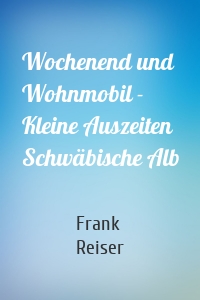 Wochenend und Wohnmobil – Kleine Auszeiten Schwäbische Alb

Frank Reiser